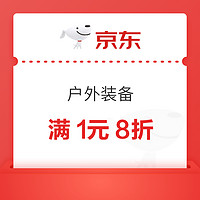 京东

户外装备

满 1元 8折